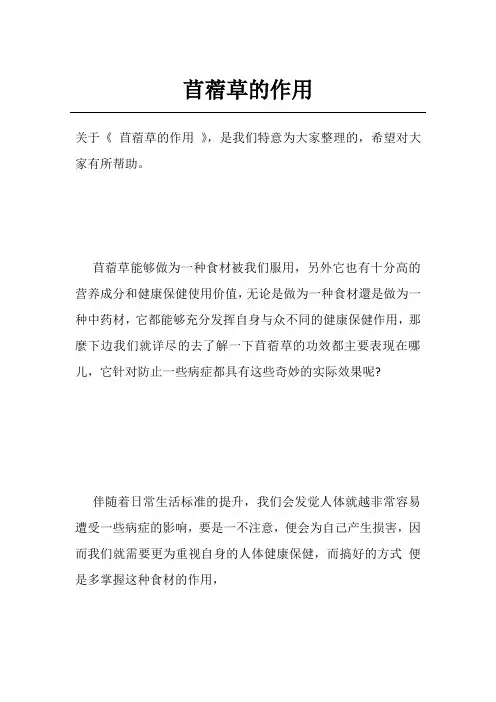 苜蓿草的作用

关于《 苜蓿草的作用 》，是我们特意为大家整理的，希望对大家有所帮助。

苜蓿草能够做为一种食材被我们服用，另外它也有十分高的营养成分和健康保健使用价值，无论是做为一种食材還是做为一种中药材，它都能够充分发挥自身与众不同的健康保健作用，那麼下边我们就详尽的去了解一下苜蓿草的功效都主要表现在哪儿，它针对防止一些病症都具有这些奇妙的实际效果呢?

伴随着日常生活标准的提升，我们会发觉人体就越非常容易遭受一些病症的影响，要是一不注意，便会为自己产生损害，因而我们就需要更为重视自身的人体健康保健，而搞好的方式 便是多掌握这种食材的作用，